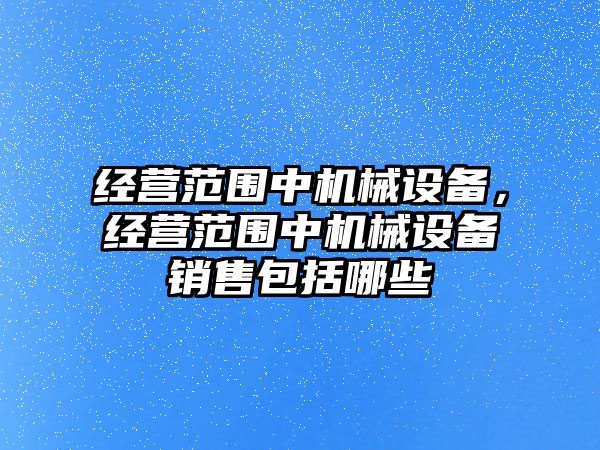 经营范围中机械设备，经营范围中机械设备销售包括哪些